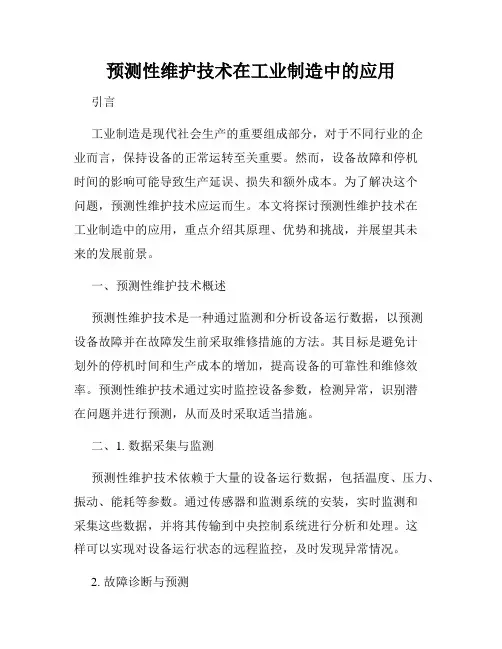 预测性维护技术在工业制造中的应用

引言

工业制造是现代社会生产的重要组成部分，对于不同行业的企业而言，保持设备的正常运转至关重要。然而，设备故障和停机时间的影响可能导致生产延误、损失和额外成本。为了解决这个问题，预测性维护技术应运而生。本文将探讨预测性维护技术在工业制造中的应用，重点介绍其原理、优势和挑战，并展望其未来的发展前景。

一、预测性维护技术概述

预测性维护技术是一种通过监测和分析设备运行数据，以预测设备故障并在故障发生前采取维修措施的方法。其目标是避免计划外的停机时间和生产成本的增加，提高设备的可靠性和维修效率。预测性维护技术通过实时监控设备参数，检测异常，识别潜在问题并进行预测，从而及时采取适当措施。

二、1. 数据采集与监测

预测性维护技术依赖于大量的设备运行数据，包括温度、压力、振动、能耗等参数。通过传感器和监测系统的安装，实时监测和采集这些数据，并将其传输到中央控制系统进行分析和处理。这样可以实现对设备运行状态的远程监控，及时发现异常情况。

2. 故障诊断与预测